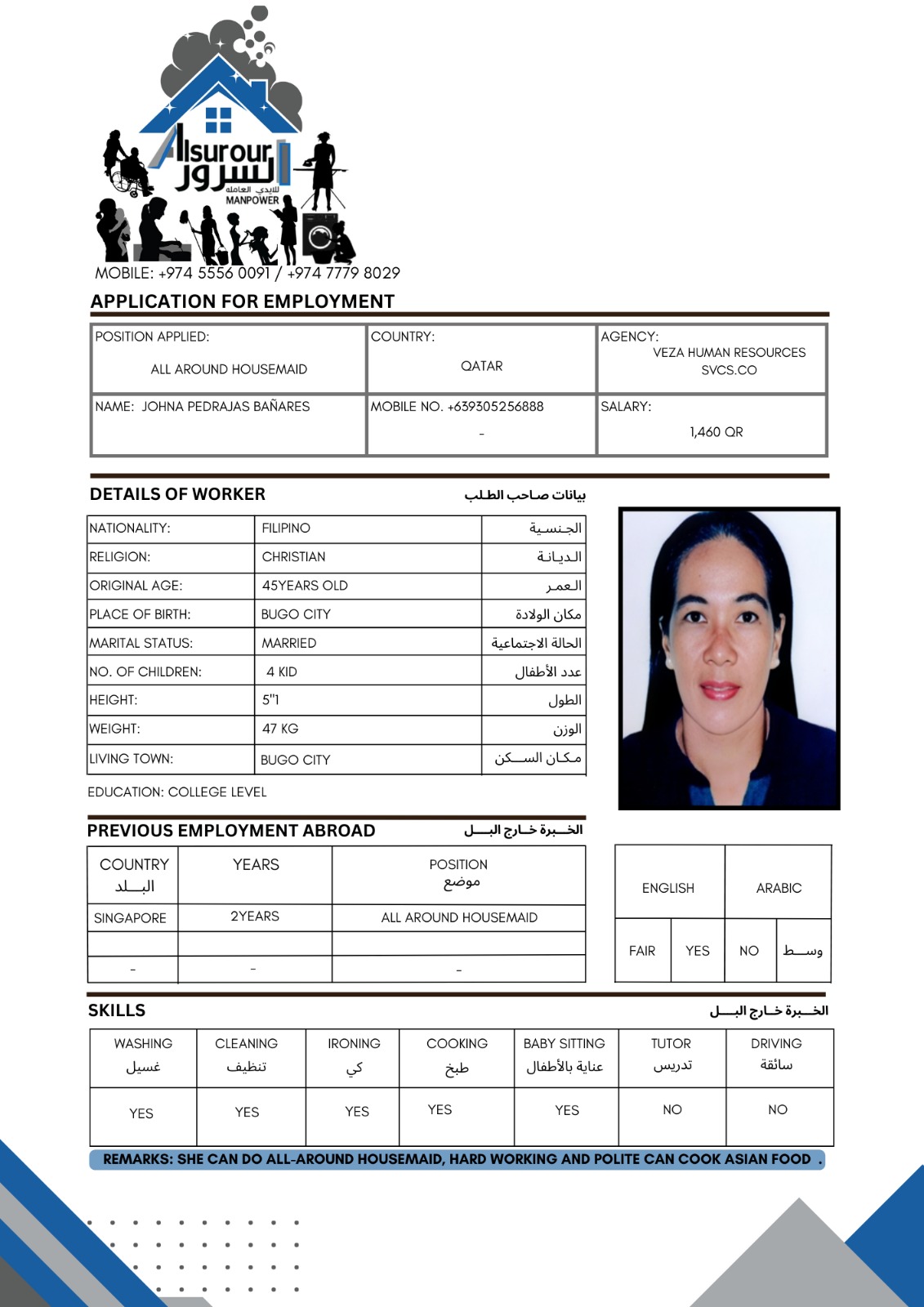 Alsurour
السرور
للايدي العامله
MANPOWER

MOBILE: +974 5556 0091 / +974 7779 8029

APPLICATION FOR EMPLOYMENT

| POSITION APPLIED: ALL AROUND HOUSEMAID | COUNTRY: QATAR | AGENCY: VEZA HUMAN RESOURCES SVCS.CO |
|---|---|---|
| NAME: JOHNA PEDRAJAS BAÑARES | MOBILE NO. +639305256888 - | SALARY: 1,460 QR |

DETAILS OF WORKER بيانات صاحب الطلب

| NATIONALITY: | FILIPINO | الجنسية |
|---|---|---|
| RELIGION: | CHRISTIAN | الديانة |
| ORIGINAL AGE: | 45YEARS OLD | العمر |
| PLACE OF BIRTH: | BUGO CITY | مكان الولادة |
| MARITAL STATUS: | MARRIED | الحالة الاجتماعية |
| NO. OF CHILDREN: | 4 KID | عدد الأطفال |
| HEIGHT: | 5"1 | الطول |
| WEIGHT: | 47 KG | الوزن |
| LIVING TOWN: | BUGO CITY | مكان السكن |

EDUCATION: COLLEGE LEVEL

PREVIOUS EMPLOYMENT ABROAD الخبرة خارج البلد

| COUNTRY البلد | YEARS | POSITION موضع |
|---|---|---|
| SINGAPORE | 2YEARS | ALL AROUND HOUSEMAID |
| | | |
| - | - | - |

| ENGLISH | | ARABIC | |
|---|---|---|---|
| FAIR | YES | NO | وسط |

SKILLS الخبرة خارج البلد

| WASHING غسيل | CLEANING تنظيف | IRONING كي | COOKING طبخ | BABY SITTING عناية بالأطفال | TUTOR تدريس | DRIVING سائقة |
|---|---|---|---|---|---|---|
| YES | YES | YES | YES | YES | NO | NO |

REMARKS: SHE CAN DO ALL-AROUND HOUSEMAID, HARD WORKING AND POLITE CAN COOK ASIAN FOOD .